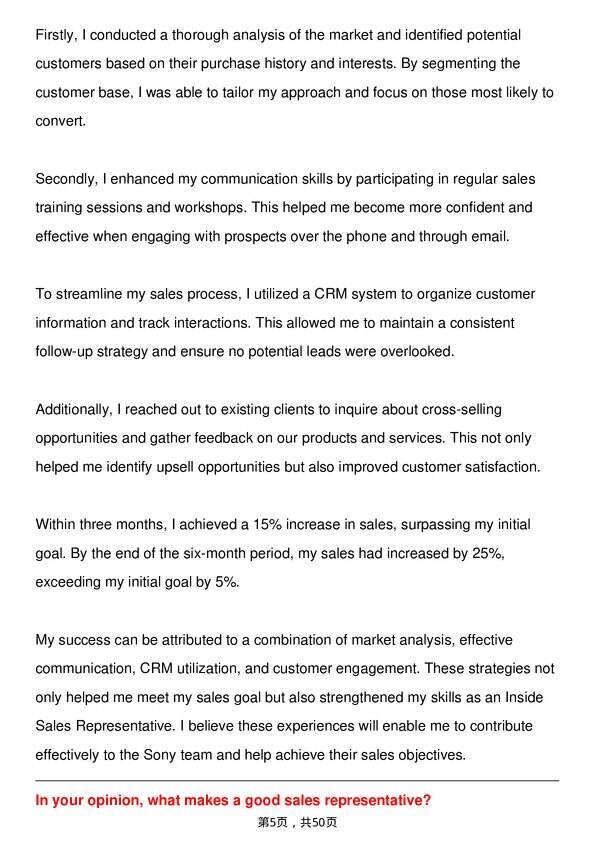 Firstly, I conducted a thorough analysis of the market and identified potential customers based on their purchase history and interests. By segmenting the customer base, I was able to tailor my approach and focus on those most likely to convert.

Secondly, I enhanced my communication skills by participating in regular sales training sessions and workshops. This helped me become more confident and effective when engaging with prospects over the phone and through email.

To streamline my sales process, I utilized a CRM system to organize customer information and track interactions. This allowed me to maintain a consistent follow-up strategy and ensure no potential leads were overlooked.

Additionally, I reached out to existing clients to inquire about cross-selling opportunities and gather feedback on our products and services. This not only helped me identify upsell opportunities but also improved customer satisfaction.

Within three months, I achieved a 15% increase in sales, surpassing my initial goal. By the end of the six-month period, my sales had increased by 25%, exceeding my initial goal by 5%.

My success can be attributed to a combination of market analysis, effective communication, CRM utilization, and customer engagement. These strategies not only helped me meet my sales goal but also strengthened my skills as an Inside Sales Representative. I believe these experiences will enable me to contribute effectively to the Sony team and help achieve their sales objectives.

In your opinion, what makes a good sales representative?

第5页，共50页